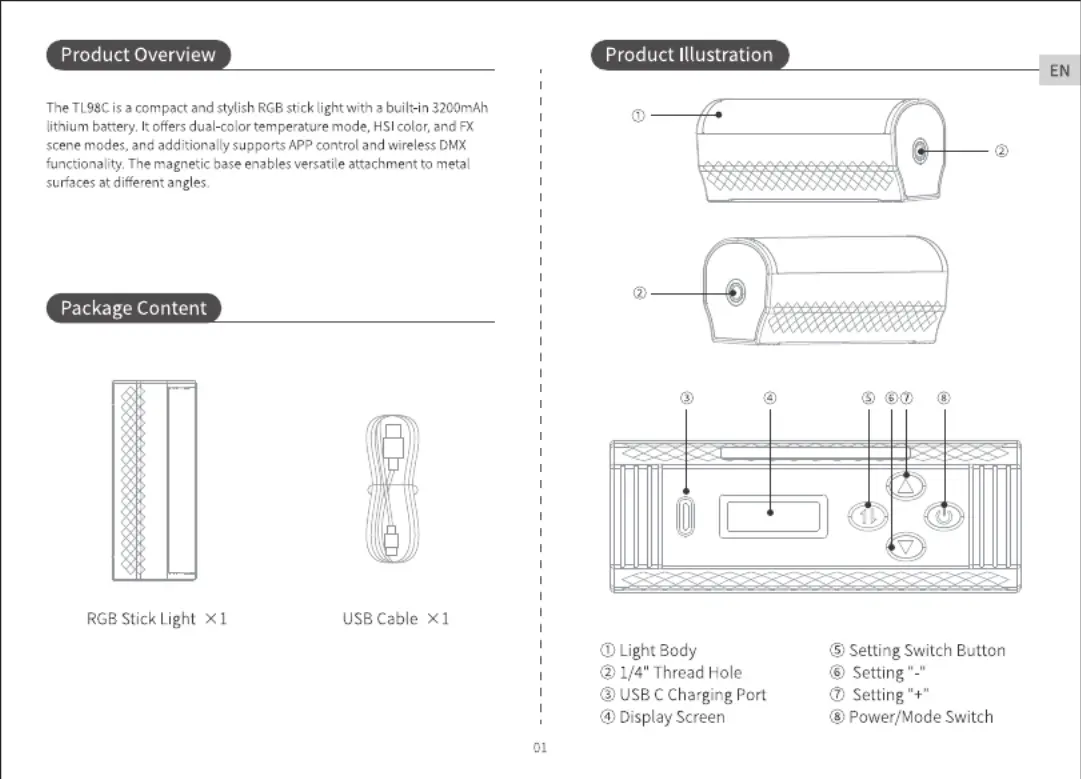 Product Overview

The TL98C is a compact and stylish RGB stick light with a built-in 3200mAh lithium battery. It offers dual-color temperature mode, HSI color, and FX scene modes, and additionally supports APP control and wireless DMX functionality. The magnetic base enables versatile attachment to metal surfaces at different angles.

Package Content

RGB Stick Light ×1

USB Cable ×1

Product Illustration

EN

①

②

②

③ ④ ⑤ ⑥ ⑦ ⑧

① Light Body
② 1/4" Thread Hole
③ USB C Charging Port
④ Display Screen
⑤ Setting Switch Button
⑥ Setting "-"
⑦ Setting "+"
⑧ Power/Mode Switch

01